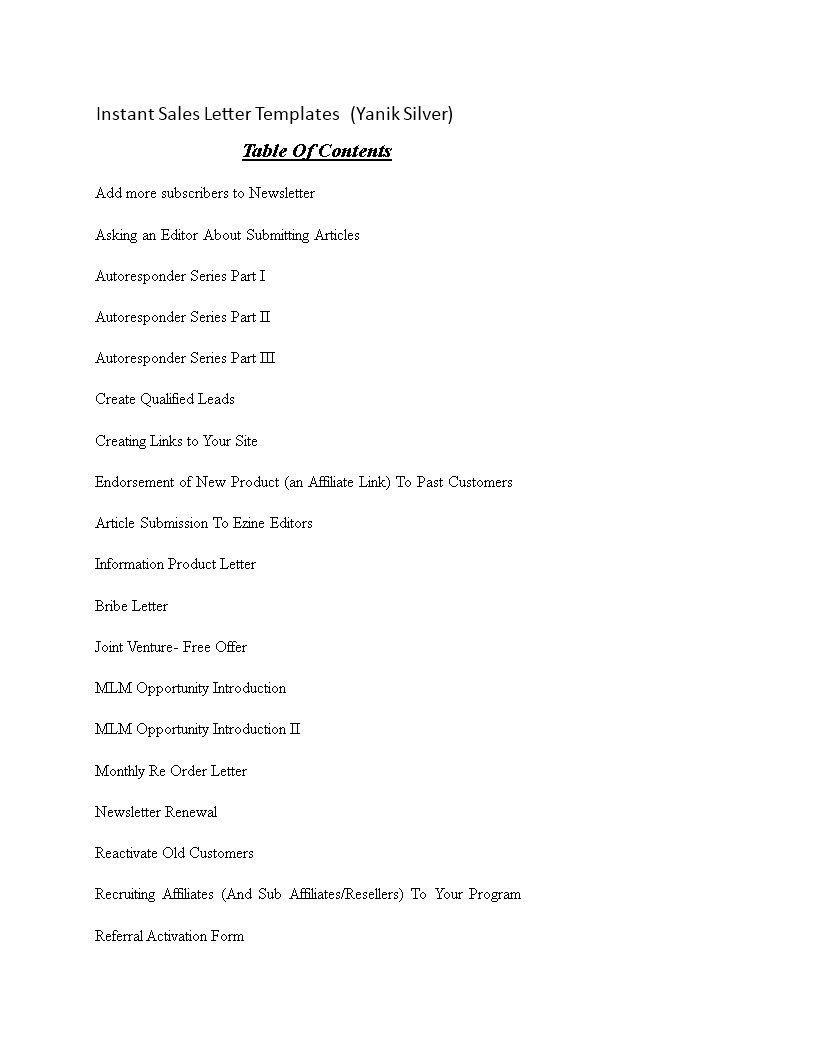 Instant Sales Letter Templates (Yanik Silver)

Table Of Contents

Add more subscribers to Newsletter

Asking an Editor About Submitting Articles

Autoresponder Series Part I

Autoresponder Series Part II

Autoresponder Series Part III

Create Qualified Leads

Creating Links to Your Site

Endorsement of New Product (an Affiliate Link) To Past Customers

Article Submission To Ezine Editors

Information Product Letter

Bribe Letter

Joint Venture- Free Offer

MLM Opportunity Introduction

MLM Opportunity Introduction II

Monthly Re Order Letter

Newsletter Renewal

Reactivate Old Customers

Recruiting Affiliates (And Sub Affiliates/Resellers) To Your Program

Referral Activation Form